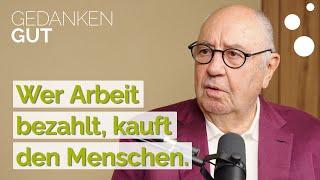 GEDANKEN
GUT

Wer Arbeit bezahlt, kauft den Menschen.